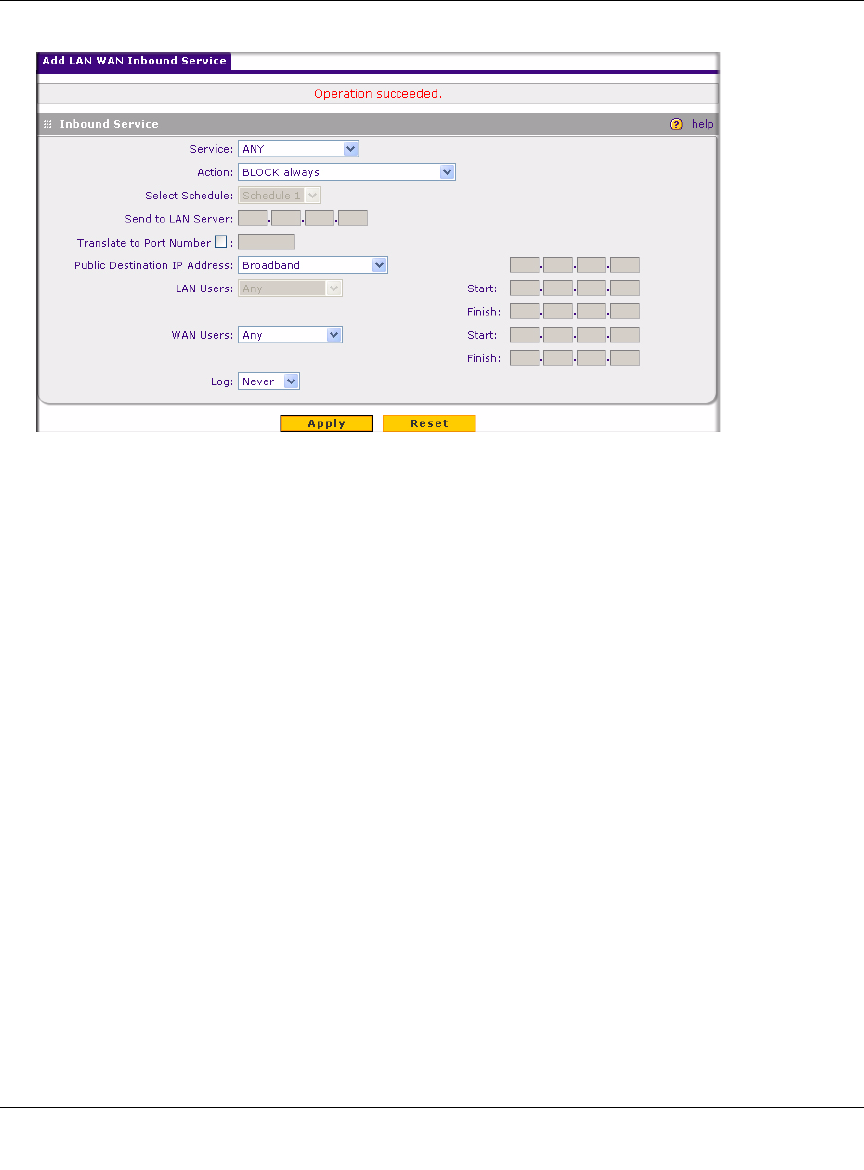 Add LAN WAN Inbound Service

Operation succeeded.

Inbound Service

help

Service: ANY

Action: BLOCK always

Select Schedule: Schedule 1

Send to LAN Server:

Translate to Port Number :

Public Destination IP Address: Broadband

LAN Users: Any

Start:

Finish:

WAN Users: Any

Start:

Finish:

Log: Never

Apply

Reset